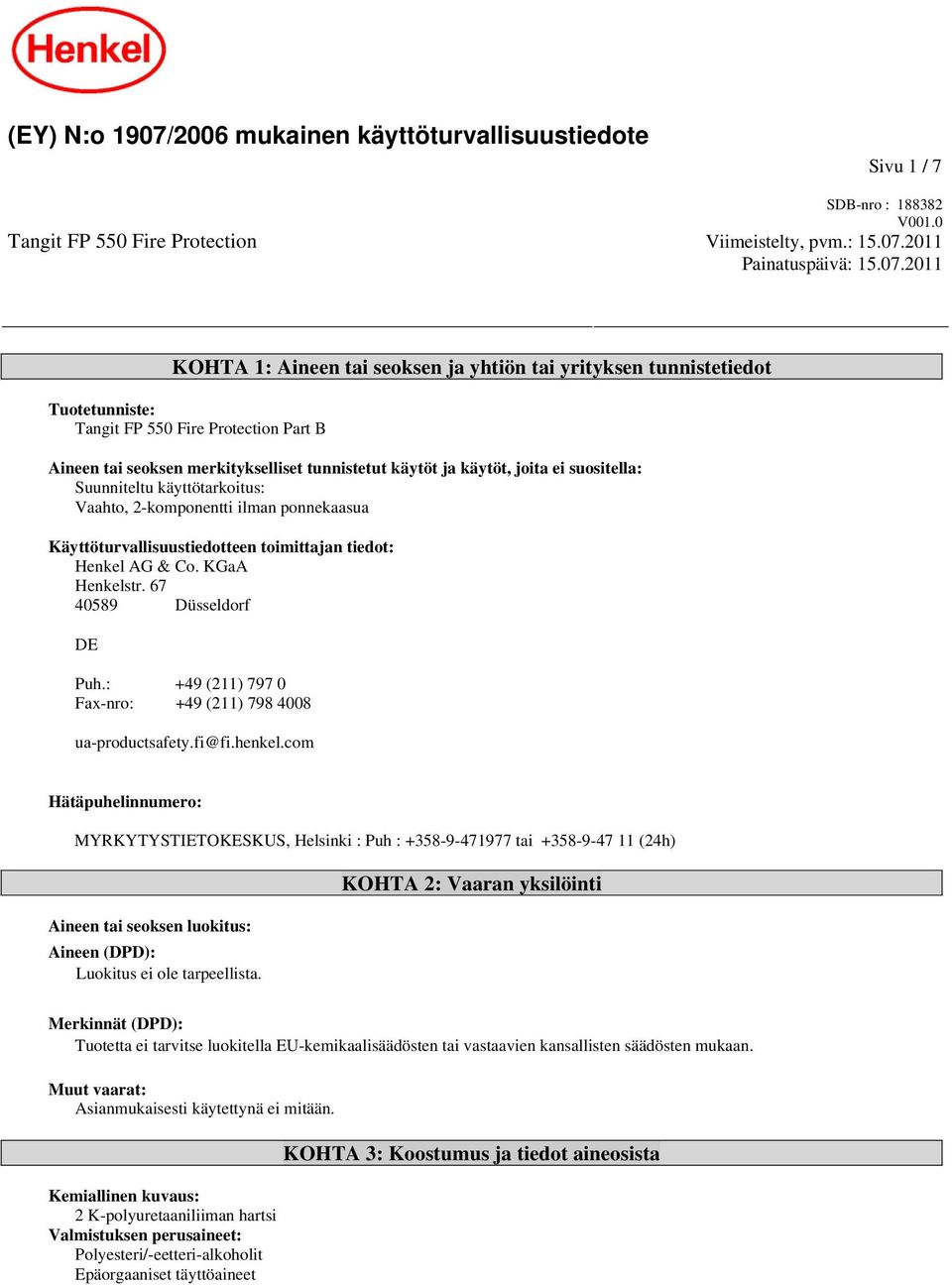 Henkel

(EY) N:o 1907/2006 mukainen käyttöturvallisuustiedote

Sivu 1 / 7

SDB-nro : 188382
V001.0

Tangit FP 550 Fire Protection

Viimeistelty, pvm.: 15.07.2011
Painatuspäivä: 15.07.2011

KOHTA 1: Aineen tai seoksen ja yhtiön tai yrityksen tunnistetiedot

Tuotetunniste:
Tangit FP 550 Fire Protection Part B

Aineen tai seoksen merkitykselliset tunnistetut käytöt ja käytöt, joita ei suositella:
Suunniteltu käyttötarkoitus:
Vaahto, 2-komponentti ilman ponnekaasua

Käyttöturvallisuustiedotteen toimittajan tiedot:
Henkel AG & Co. KGaA
Henkelstr. 67
40589 Düsseldorf

DE

Puh.: +49 (211) 797 0
Fax-nro: +49 (211) 798 4008

ua-productsafety.fi@fi.henkel.com

Hätäpuhelinnumero:

MYRKYTYSTIETOKESKUS, Helsinki : Puh : +358-9-471977 tai +358-9-47 11 (24h)

KOHTA 2: Vaaran yksilöinti

Aineen tai seoksen luokitus:

Aineen (DPD):
Luokitus ei ole tarpeellista.

Merkinnät (DPD):
Tuotetta ei tarvitse luokitella EU-kemikaalisäädösten tai vastaavien kansallisten säädösten mukaan.

Muut vaarat:
Asianmukaisesti käytettynä ei mitään.

KOHTA 3: Koostumus ja tiedot aineosista

Kemiallinen kuvaus:
2 K-polyuretaaniliiman hartsi
Valmistuksen perusaineet:
Polyesteri/-eetteri-alkoholit
Epäorgaaniset täyttöaineet